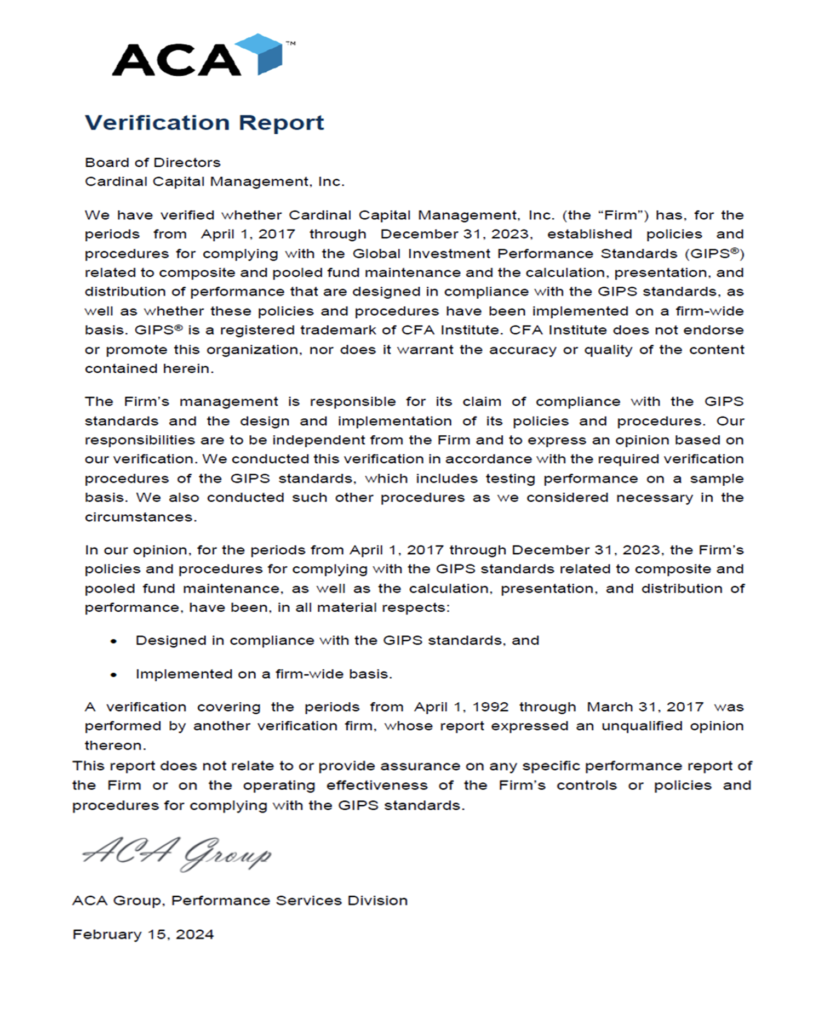 ACA™

Verification Report

Board of Directors
Cardinal Capital Management, Inc.

We have verified whether Cardinal Capital Management, Inc. (the "Firm") has, for the periods from April 1, 2017 through December 31, 2023, established policies and procedures for complying with the Global Investment Performance Standards (GIPS®) related to composite and pooled fund maintenance and the calculation, presentation, and distribution of performance that are designed in compliance with the GIPS standards, as well as whether these policies and procedures have been implemented on a firm-wide basis. GIPS® is a registered trademark of CFA Institute. CFA Institute does not endorse or promote this organization, nor does it warrant the accuracy or quality of the content contained herein.

The Firm's management is responsible for its claim of compliance with the GIPS standards and the design and implementation of its policies and procedures. Our responsibilities are to be independent from the Firm and to express an opinion based on our verification. We conducted this verification in accordance with the required verification procedures of the GIPS standards, which includes testing performance on a sample basis. We also conducted such other procedures as we considered necessary in the circumstances.

In our opinion, for the periods from April 1, 2017 through December 31, 2023, the Firm's policies and procedures for complying with the GIPS standards related to composite and pooled fund maintenance, as well as the calculation, presentation, and distribution of performance, have been, in all material respects:

• Designed in compliance with the GIPS standards, and

• Implemented on a firm-wide basis.

A verification covering the periods from April 1, 1992 through March 31, 2017 was performed by another verification firm, whose report expressed an unqualified opinion thereon.

This report does not relate to or provide assurance on any specific performance report of the Firm or on the operating effectiveness of the Firm's controls or policies and procedures for complying with the GIPS standards.

ACA Group

ACA Group, Performance Services Division

February 15, 2024